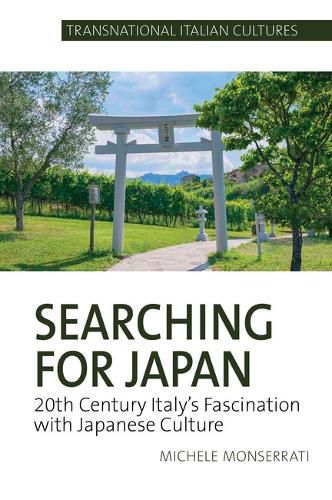 TRANSNATIONAL ITALIAN CULTURES

SEARCHING FOR JAPAN
20th Century Italy's Fascination with Japanese Culture

MICHELE MONSERRATI